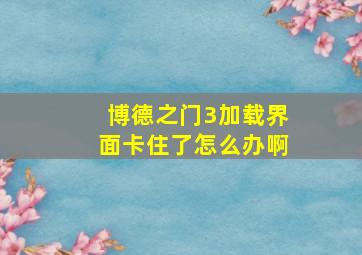 博德之门3加载界面卡住了怎么办啊